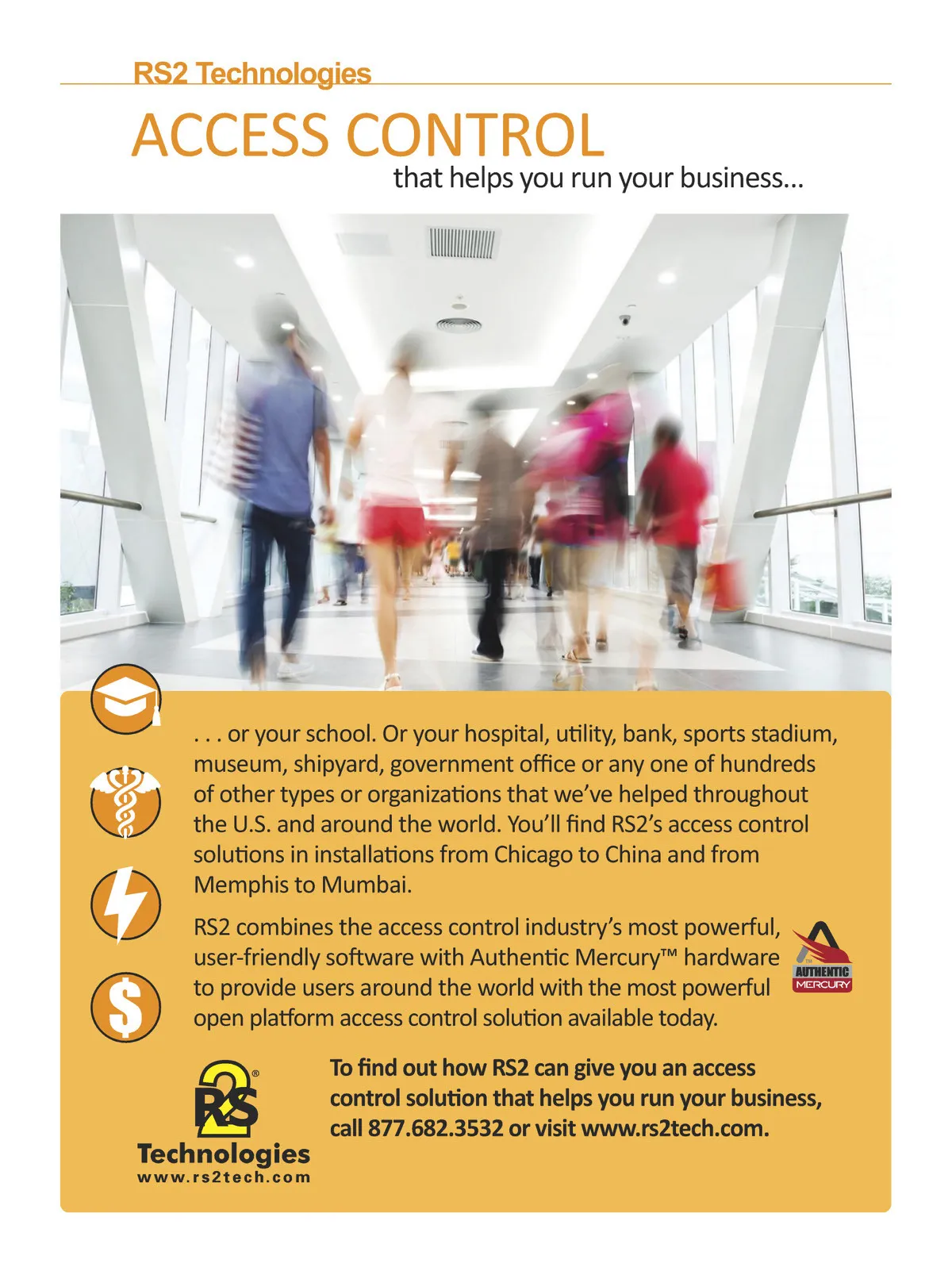 RS2 Technologies

ACCESS CONTROL

that helps you run your business...

. . . or your school. Or your hospital, utility, bank, sports stadium, museum, shipyard, government office or any one of hundreds of other types or organizations that we've helped throughout the U.S. and around the world. You'll find RS2's access control solutions in installations from Chicago to China and from Memphis to Mumbai.

RS2 combines the access control industry's most powerful, user-friendly software with Authentic Mercury™ hardware to provide users around the world with the most powerful open platform access control solution available today.

AUTHENTIC MERCURY

RS2 Technologies www.rs2tech.com

To find out how RS2 can give you an access control solution that helps you run your business, call 877.682.3532 or visit www.rs2tech.com.